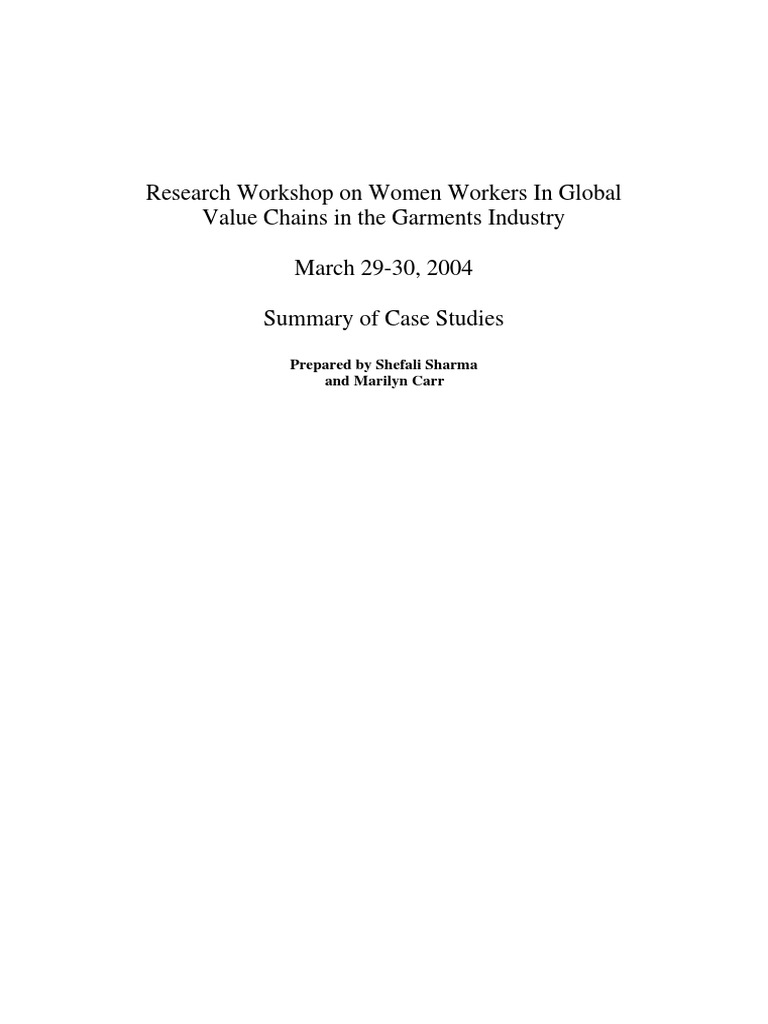 Research Workshop on Women Workers In Global Value Chains in the Garments Industry

March 29-30, 2004

Summary of Case Studies

Prepared by Shefali Sharma and Marilyn Carr